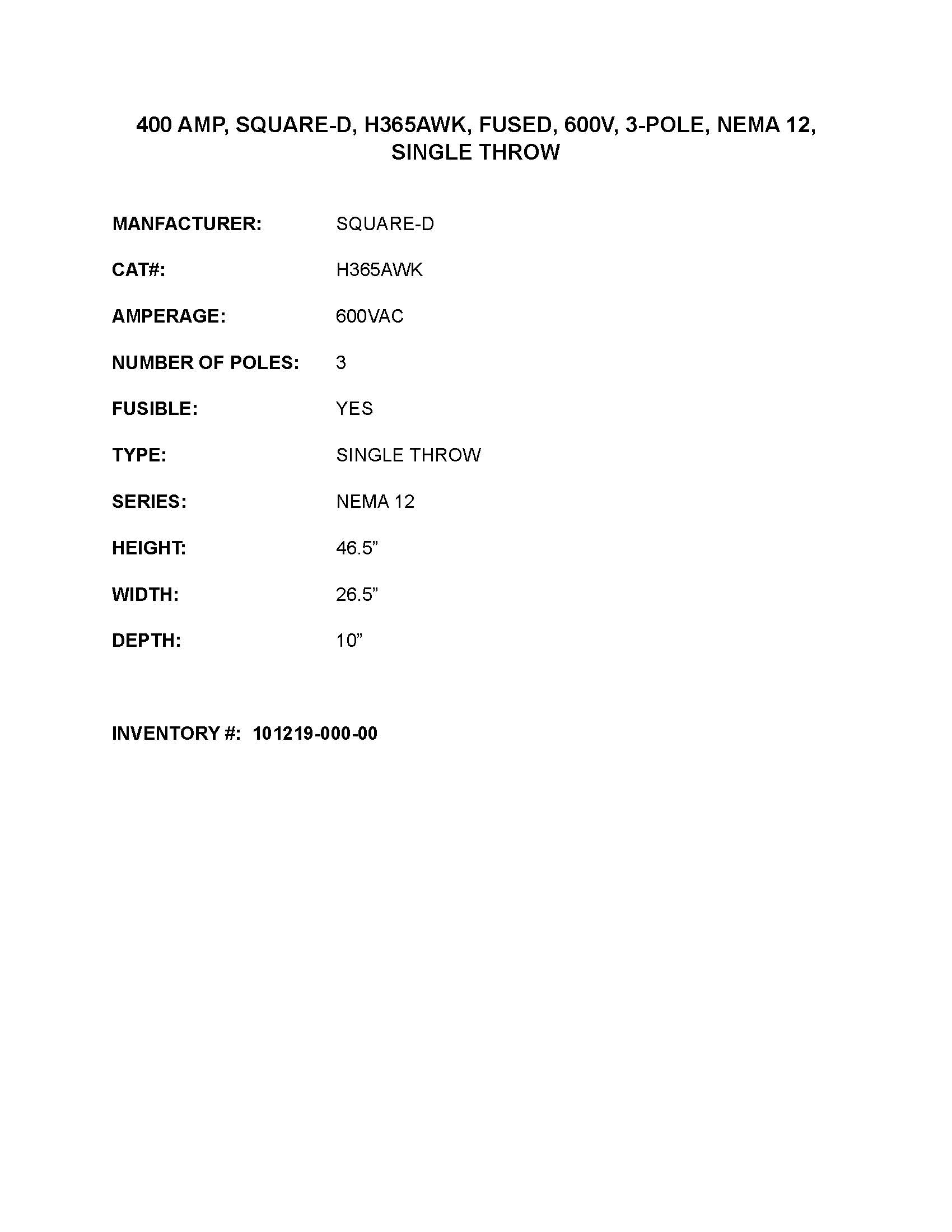 400 AMP, SQUARE-D, H365AWK, FUSED, 600V, 3-POLE, NEMA 12, SINGLE THROW

MANFACTURER: SQUARE-D

CAT#: H365AWK

AMPERAGE: 600VAC

NUMBER OF POLES: 3

FUSIBLE: YES

TYPE: SINGLE THROW

SERIES: NEMA 12

HEIGHT: 46.5"

WIDTH: 26.5"

DEPTH: 10"

INVENTORY #: 101219-000-00